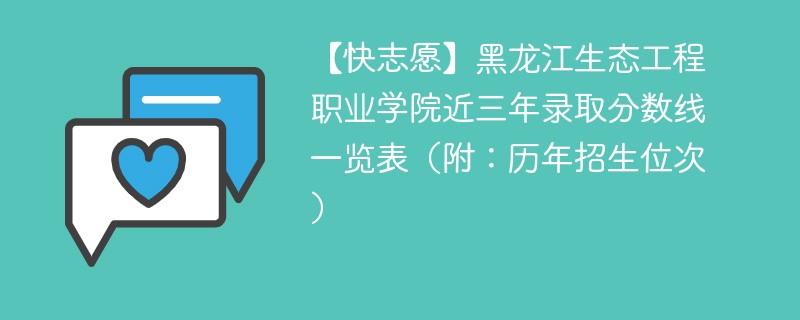 【快志愿】黑龙江生态工程职业学院近三年录取分数线一览表（附：历年招生位次）